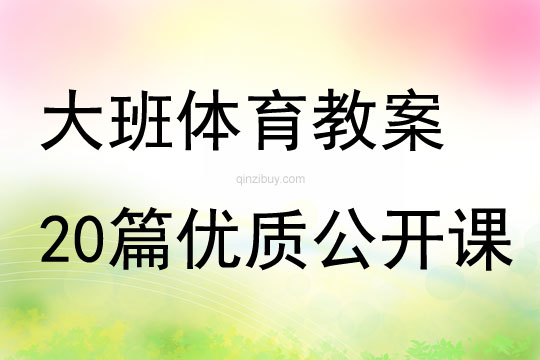 大班体育教案

qinzibuy.com

20篇优质公开课